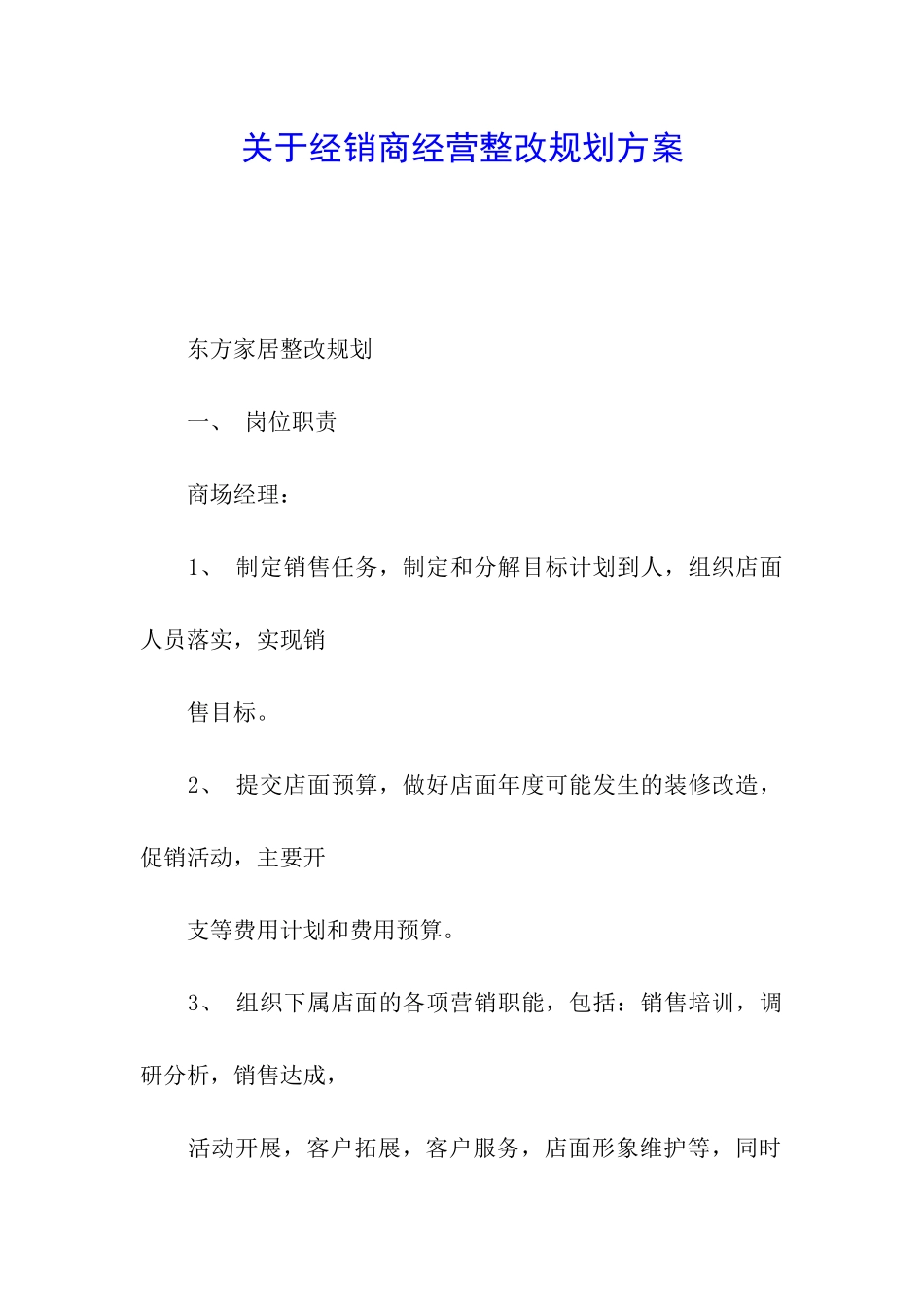 关于经销商经营整改规划方案

东方家居整改规划

一、 岗位职责

商场经理：

1、 制定销售任务，制定和分解目标计划到人，组织店面人员落实，实现销

售目标。

2、 提交店面预算，做好店面年度可能发生的装修改造，促销活动，主要开

支等费用计划和费用预算。

3、 组织下属店面的各项营销职能，包括：销售培训，调研分析，销售达成，

活动开展，客户拓展，客户服务，店面形象维护等，同时